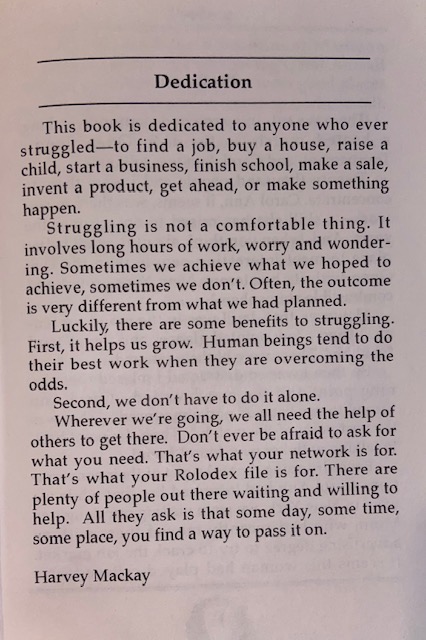 Dedication

This book is dedicated to anyone who ever struggled—to find a job, buy a house, raise a child, start a business, finish school, make a sale, invent a product, get ahead, or make something happen.

Struggling is not a comfortable thing. It involves long hours of work, worry and wondering. Sometimes we achieve what we hoped to achieve, sometimes we don't. Often, the outcome is very different from what we had planned.

Luckily, there are some benefits to struggling. First, it helps us grow. Human beings tend to do their best work when they are overcoming the odds.

Second, we don't have to do it alone.

Wherever we're going, we all need the help of others to get there. Don't ever be afraid to ask for what you need. That's what your network is for. That's what your Rolodex file is for. There are plenty of people out there waiting and willing to help. All they ask is that some day, some time, some place, you find a way to pass it on.

Harvey Mackay